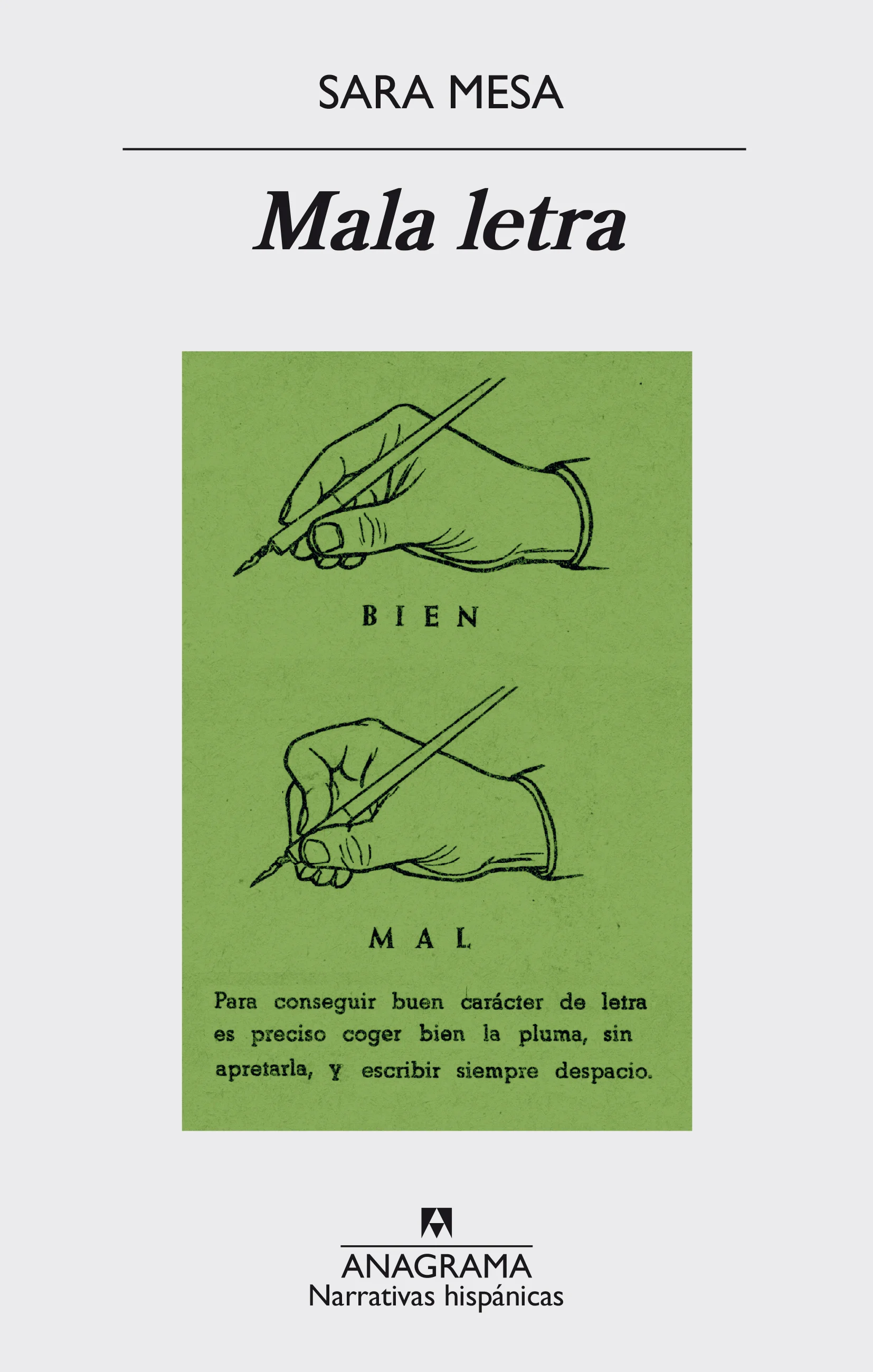 SARA MESA

Mala letra

BIEN

MAL

Para conseguir buen carácter de letra es preciso coger bien la pluma, sin apretarla, y escribir siempre despacio.

ANAGRAMA
Narrativas hispánicas